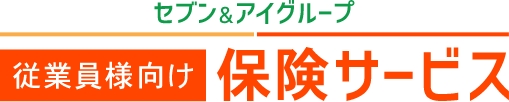 セブン＆アイグループ

従業員様向け 保険サービス